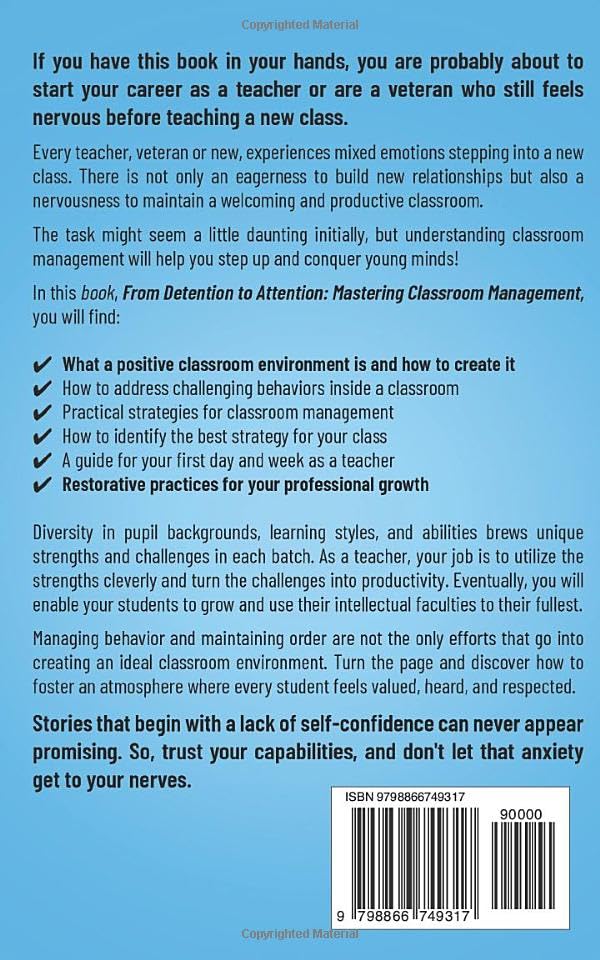 Copyrighted Material

If you have this book in your hands, you are probably about to start your career as a teacher or are a veteran who still feels nervous before teaching a new class.

Every teacher, veteran or new, experiences mixed emotions stepping into a new class. There is not only an eagerness to build new relationships but also a nervousness to maintain a welcoming and productive classroom.

The task might seem a little daunting initially, but understanding classroom management will help you step up and conquer young minds!

In this book, From Detention to Attention: Mastering Classroom Management, you will find:

✔ What a positive classroom environment is and how to create it
✔ How to address challenging behaviors inside a classroom
✔ Practical strategies for classroom management
✔ How to identify the best strategy for your class
✔ A guide for your first day and week as a teacher
✔ Restorative practices for your professional growth

Diversity in pupil backgrounds, learning styles, and abilities brews unique strengths and challenges in each batch. As a teacher, your job is to utilize the strengths cleverly and turn the challenges into productivity. Eventually, you will enable your students to grow and use their intellectual faculties to their fullest.

Managing behavior and maintaining order are not the only efforts that go into creating an ideal classroom environment. Turn the page and discover how to foster an atmosphere where every student feels valued, heard, and respected.

Stories that begin with a lack of self-confidence can never appear promising. So, trust your capabilities, and don't let that anxiety get to your nerves.

ISBN 9798866749317

90000

9 798866 749317

Copyrighted Material